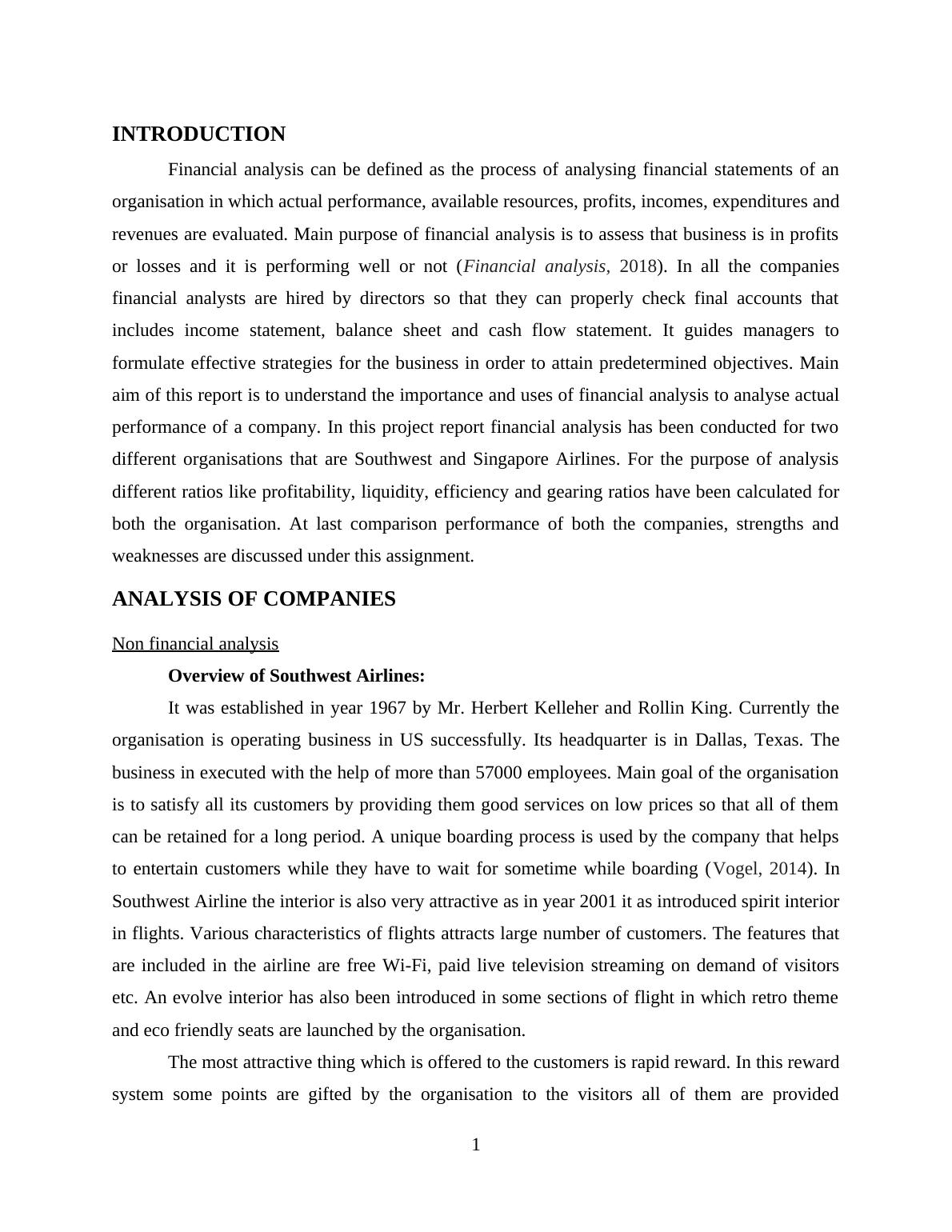 INTRODUCTION

Financial analysis can be defined as the process of analysing financial statements of an organisation in which actual performance, available resources, profits, incomes, expenditures and revenues are evaluated. Main purpose of financial analysis is to assess that business is in profits or losses and it is performing well or not (Financial analysis, 2018). In all the companies financial analysts are hired by directors so that they can properly check final accounts that includes income statement, balance sheet and cash flow statement. It guides managers to formulate effective strategies for the business in order to attain predetermined objectives. Main aim of this report is to understand the importance and uses of financial analysis to analyse actual performance of a company. In this project report financial analysis has been conducted for two different organisations that are Southwest and Singapore Airlines. For the purpose of analysis different ratios like profitability, liquidity, efficiency and gearing ratios have been calculated for both the organisation. At last comparison performance of both the companies, strengths and weaknesses are discussed under this assignment.

ANALYSIS OF COMPANIES

Non financial analysis

Overview of Southwest Airlines:

It was established in year 1967 by Mr. Herbert Kelleher and Rollin King. Currently the organisation is operating business in US successfully. Its headquarter is in Dallas, Texas. The business in executed with the help of more than 57000 employees. Main goal of the organisation is to satisfy all its customers by providing them good services on low prices so that all of them can be retained for a long period. A unique boarding process is used by the company that helps to entertain customers while they have to wait for sometime while boarding (Vogel, 2014). In Southwest Airline the interior is also very attractive as in year 2001 it as introduced spirit interior in flights. Various characteristics of flights attracts large number of customers. The features that are included in the airline are free Wi-Fi, paid live television streaming on demand of visitors etc. An evolve interior has also been introduced in some sections of flight in which retro theme and eco friendly seats are launched by the organisation.

The most attractive thing which is offered to the customers is rapid reward. In this reward system some points are gifted by the organisation to the visitors all of them are provided

1